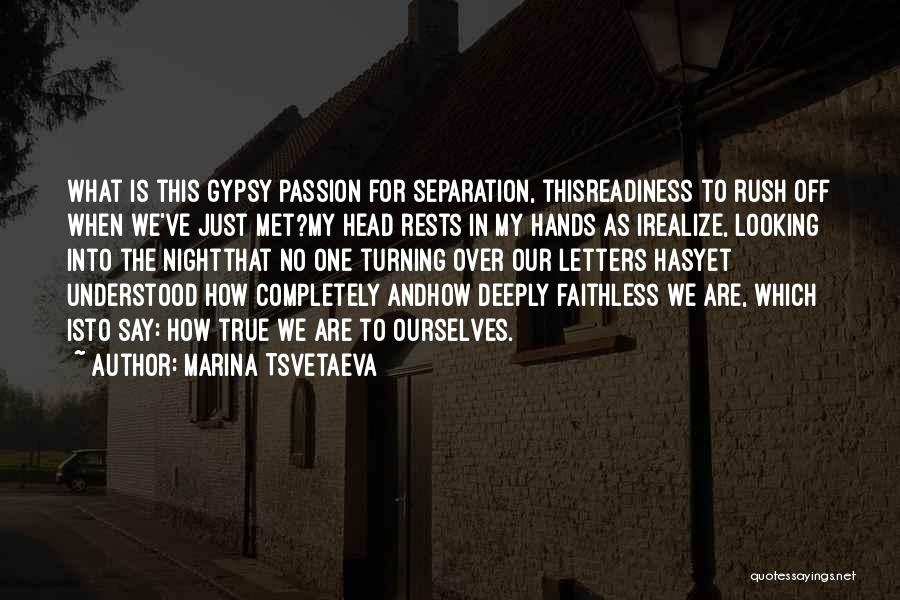 WHAT IS THIS GYPSY PASSION FOR SEPARATION, THISREADINESS TO RUSH OFF WHEN WE'VE JUST MET?MY HEAD RESTS IN MY HANDS AS IREALIZE, LOOKING INTO THE NIGHTTHAT NO ONE TURNING OVER OUR LETTERS HASYET UNDERSTOOD HOW COMPLETELY ANDHOW DEEPLY FAITHLESS WE ARE, WHICH ISTO SAY: HOW TRUE WE ARE TO OURSELVES.
~ AUTHOR: MARINA TSVETAEVA

quotessayings.net